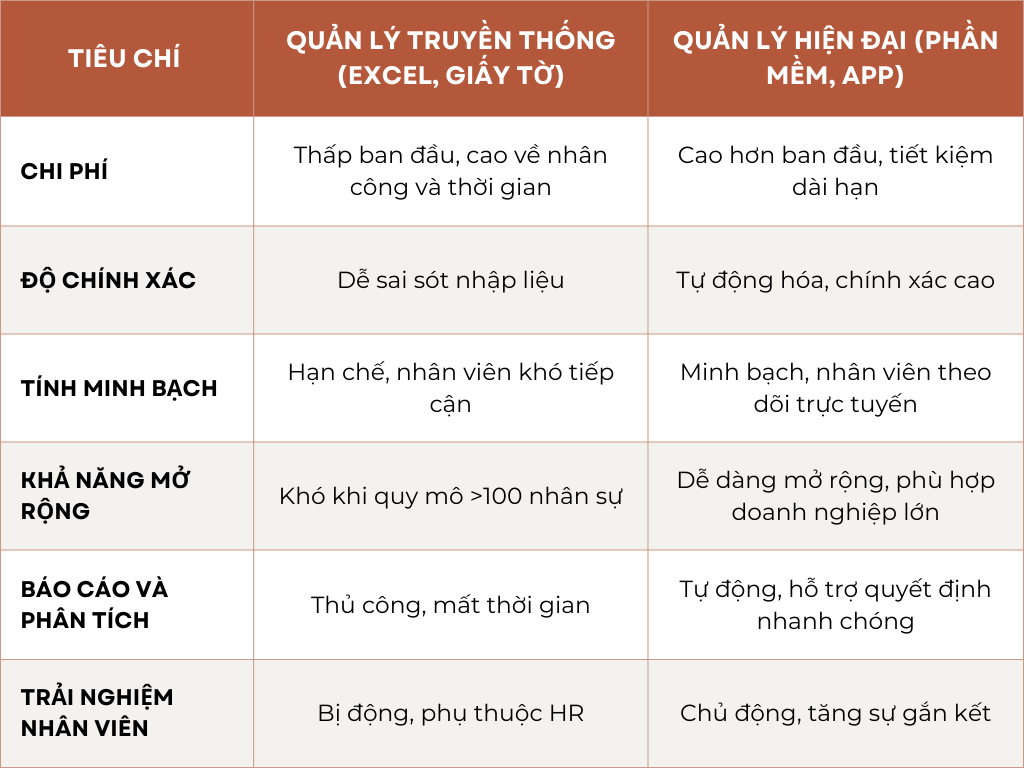 | TIÊU CHÍ | QUẢN LÝ TRUYỀN THỐNG (EXCEL, GIẤY TỜ) | QUẢN LÝ HIỆN ĐẠI (PHẦN MỀM, APP) |
|---|---|---|
| CHI PHÍ | Thấp ban đầu, cao về nhân công và thời gian | Cao hơn ban đầu, tiết kiệm dài hạn |
| ĐỘ CHÍNH XÁC | Dễ sai sót nhập liệu | Tự động hóa, chính xác cao |
| TÍNH MINH BẠCH | Hạn chế, nhân viên khó tiếp cận | Minh bạch, nhân viên theo dõi trực tuyến |
| KHẢ NĂNG MỞ RỘNG | Khó khi quy mô >100 nhân sự | Dễ dàng mở rộng, phù hợp doanh nghiệp lớn |
| BÁO CÁO VÀ PHÂN TÍCH | Thủ công, mất thời gian | Tự động, hỗ trợ quyết định nhanh chóng |
| TRẢI NGHIỆM NHÂN VIÊN | Bị động, phụ thuộc HR | Chủ động, tăng sự gắn kết |